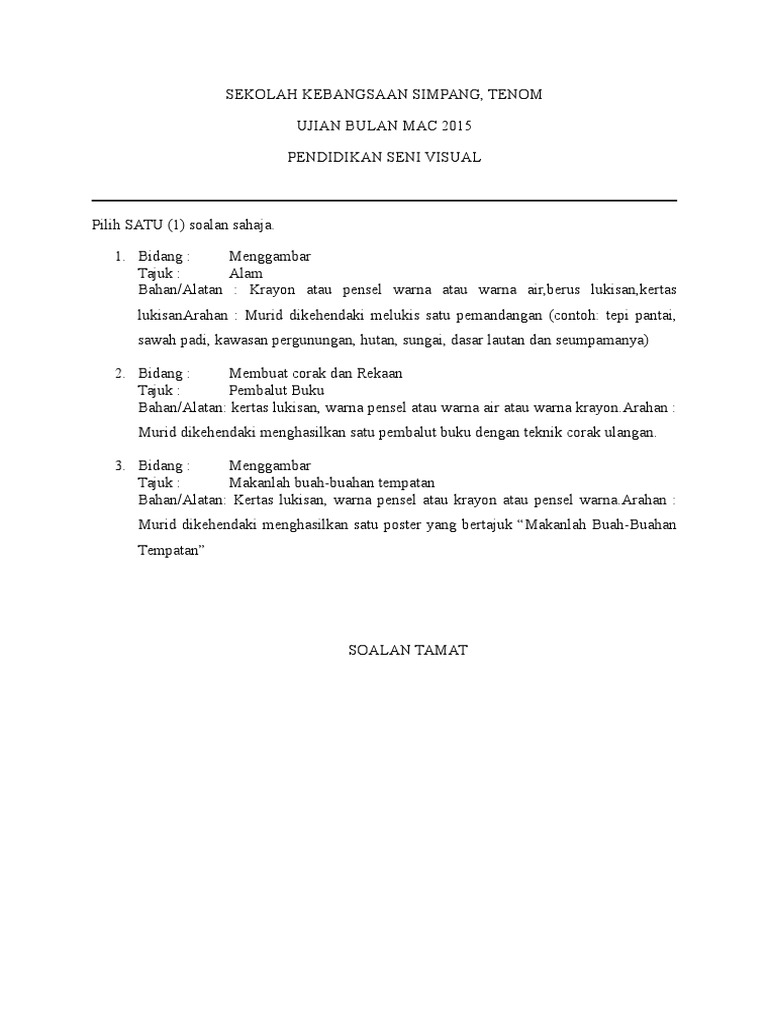 SEKOLAH KEBANGSAAN SIMPANG, TENOM

UJIAN BULAN MAC 2015

PENDIDIKAN SENI VISUAL

Pilih SATU (1) soalan sahaja.

1. Bidang : Menggambar
Tajuk : Alam
Bahan/Alatan : Krayon atau pensel warna atau warna air,berus lukisan,kertas lukisanArahan : Murid dikehendaki melukis satu pemandangan (contoh: tepi pantai, sawah padi, kawasan pergunungan, hutan, sungai, dasar lautan dan seumpamanya)

2. Bidang : Membuat corak dan Rekaan
Tajuk : Pembalut Buku
Bahan/Alatan: kertas lukisan, warna pensel atau warna air atau warna krayon.Arahan : Murid dikehendaki menghasilkan satu pembalut buku dengan teknik corak ulangan.

3. Bidang : Menggambar
Tajuk : Makanlah buah-buahan tempatan
Bahan/Alatan: Kertas lukisan, warna pensel atau krayon atau pensel warna.Arahan : Murid dikehendaki menghasilkan satu poster yang bertajuk “Makanlah Buah-Buahan Tempatan”

SOALAN TAMAT